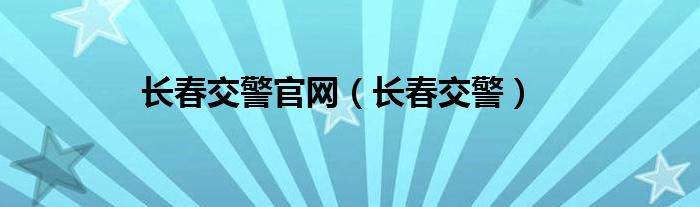 长春交警官网（长春交警）